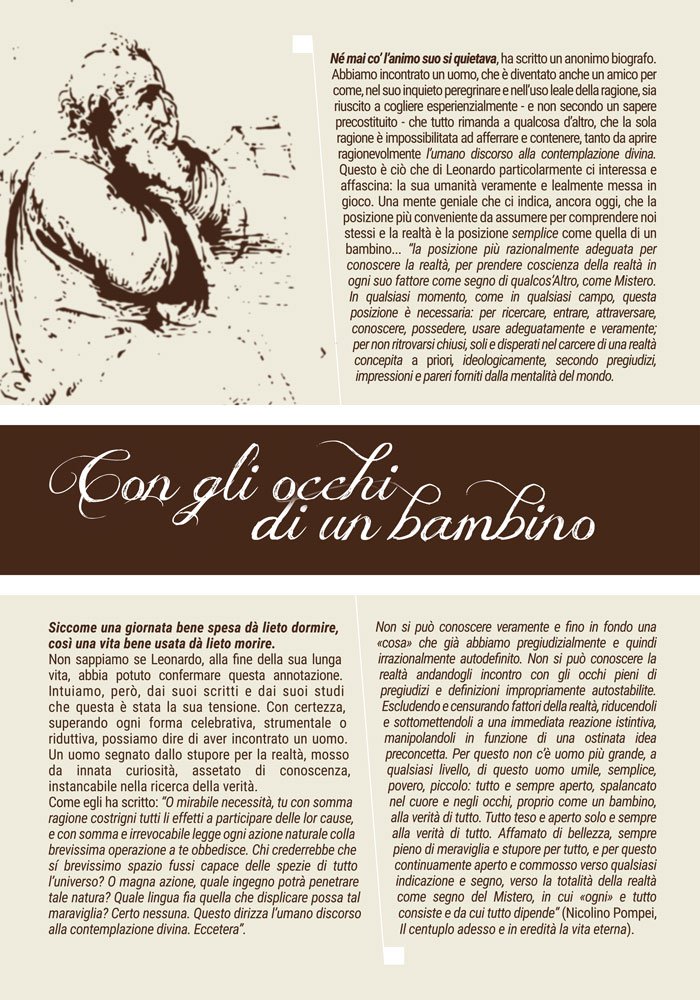 Né mai co' l'animo suo si quietava, ha scritto un anonimo biografo. Abbiamo incontrato un uomo, che è diventato anche un amico per come, nel suo inquieto peregrinare e nell'uso leale della ragione, sia riuscito a cogliere esperienzialmente - e non secondo un sapere precostituito - che tutto rimanda a qualcosa d'altro, che la sola ragione è impossibilitata ad afferrare e contenere, tanto da aprire ragionevolmente l'umano discorso alla contemplazione divina. Questo è ciò che di Leonardo particolarmente ci interessa e affascina: la sua umanità veramente e lealmente messa in gioco. Una mente geniale che ci indica, ancora oggi, che la posizione più conveniente da assumere per comprendere noi stessi e la realtà è la posizione semplice come quella di un bambino... "la posizione più razionalmente adeguata per conoscere la realtà, per prendere coscienza della realtà in ogni suo fattore come segno di qualcos'Altro, come Mistero. In qualsiasi momento, come in qualsiasi campo, questa posizione è necessaria: per ricercare, entrare, attraversare, conoscere, possedere, usare adeguatamente e veramente; per non ritrovarsi chiusi, soli e disperati nel carcere di una realtà concepita a priori, ideologicamente, secondo pregiudizi, impressioni e pareri forniti dalla mentalità del mondo.

Con gli occhi di un bambino

Siccome una giornata bene spesa dà lieto dormire, così una vita bene usata dà lieto morire.
Non sappiamo se Leonardo, alla fine della sua lunga vita, abbia potuto confermare questa annotazione. Intuiamo, però, dai suoi scritti e dai suoi studi che questa è stata la sua tensione. Con certezza, superando ogni forma celebrativa, strumentale o riduttiva, possiamo dire di aver incontrato un uomo. Un uomo segnato dallo stupore per la realtà, mosso da innata curiosità, assetato di conoscenza, instancabile nella ricerca della verità.
Come egli ha scritto: "O mirabile necessità, tu con somma ragione costrigni tutti li effetti a participare delle lor cause, e con somma e irrevocabile legge ogni azione naturale colla brevissima operazione a te obbedisce. Chi crederrebbe che sí brevissimo spazio fussi capace delle spezie di tutto l'universo? O magna azione, quale ingegno potrà penetrare tale natura? Quale lingua fia quella che displicare possa tal maraviglia? Certo nessuna. Questo dirizza l'umano discorso alla contemplazione divina. Eccetera".

Non si può conoscere veramente e fino in fondo una «cosa» che già abbiamo pregiudizialmente e quindi irrazionalmente autodefinito. Non si può conoscere la realtà andandogli incontro con gli occhi pieni di pregiudizi e definizioni impropriamente autostabilite. Escludendo e censurando fattori della realtà, riducendoli e sottomettendoli a una immediata reazione istintiva, manipolandoli in funzione di una ostinata idea preconcetta. Per questo non c'è uomo più grande, a qualsiasi livello, di questo uomo umile, semplice, povero, piccolo: tutto e sempre aperto, spalancato nel cuore e negli occhi, proprio come un bambino, alla verità di tutto. Tutto teso e aperto solo e sempre alla verità di tutto. Affamato di bellezza, sempre pieno di meraviglia e stupore per tutto, e per questo continuamente aperto e commosso verso qualsiasi indicazione e segno, verso la totalità della realtà come segno del Mistero, in cui «ogni» e tutto consiste e da cui tutto dipende" (Nicolino Pompei, Il centuplo adesso e in eredità la vita eterna).